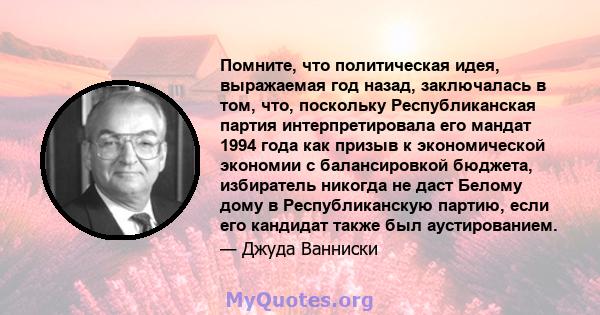 Помните, что политическая идея, выражаемая год назад, заключалась в том, что, поскольку Республиканская партия интерпретировала его мандат 1994 года как призыв к экономической экономии с балансировкой бюджета, избиратель никогда не даст Белому дому в Республиканскую партию, если его кандидат также был аустированием.
— Джуда Ванниски

MyQuotes.org